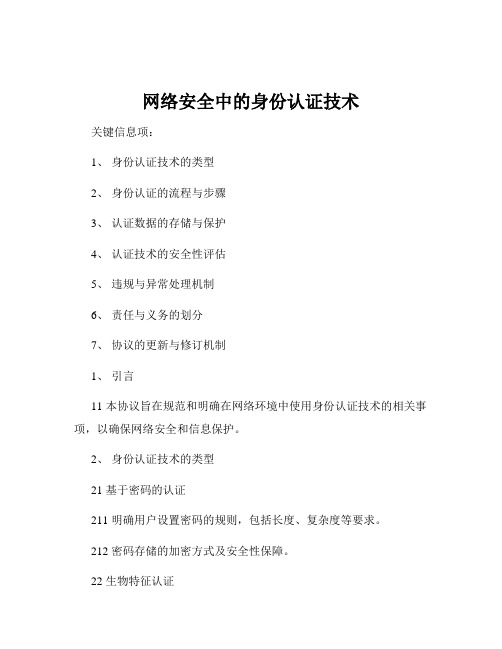 网络安全中的身份认证技术

关键信息项：

1、 身份认证技术的类型

2、 身份认证的流程与步骤

3、 认证数据的存储与保护

4、 认证技术的安全性评估

5、 违规与异常处理机制

6、 责任与义务的划分

7、 协议的更新与修订机制

1、 引言

11 本协议旨在规范和明确在网络环境中使用身份认证技术的相关事项，以确保网络安全和信息保护。

2、 身份认证技术的类型

21 基于密码的认证

211 明确用户设置密码的规则，包括长度、复杂度等要求。

212 密码存储的加密方式及安全性保障。

22 生物特征认证